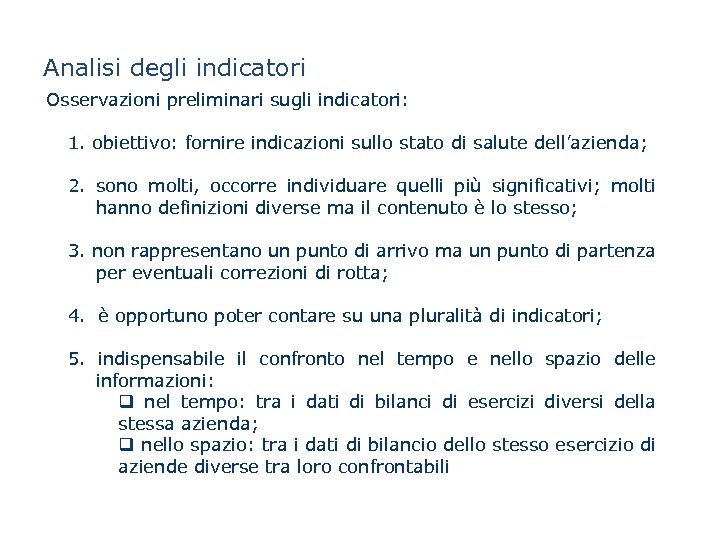 Analisi degli indicatori

Osservazioni preliminari sugli indicatori:

1. obiettivo: fornire indicazioni sullo stato di salute dell'azienda;

2. sono molti, occorre individuare quelli più significativi; molti hanno definizioni diverse ma il contenuto è lo stesso;

3. non rappresentano un punto di arrivo ma un punto di partenza per eventuali correzioni di rotta;

4. è opportuno poter contare su una pluralità di indicatori;

5. indispensabile il confronto nel tempo e nello spazio delle informazioni:
❑ nel tempo: tra i dati di bilanci di esercizi diversi della stessa azienda;
❑ nello spazio: tra i dati di bilancio dello stesso esercizio di aziende diverse tra loro confrontabili